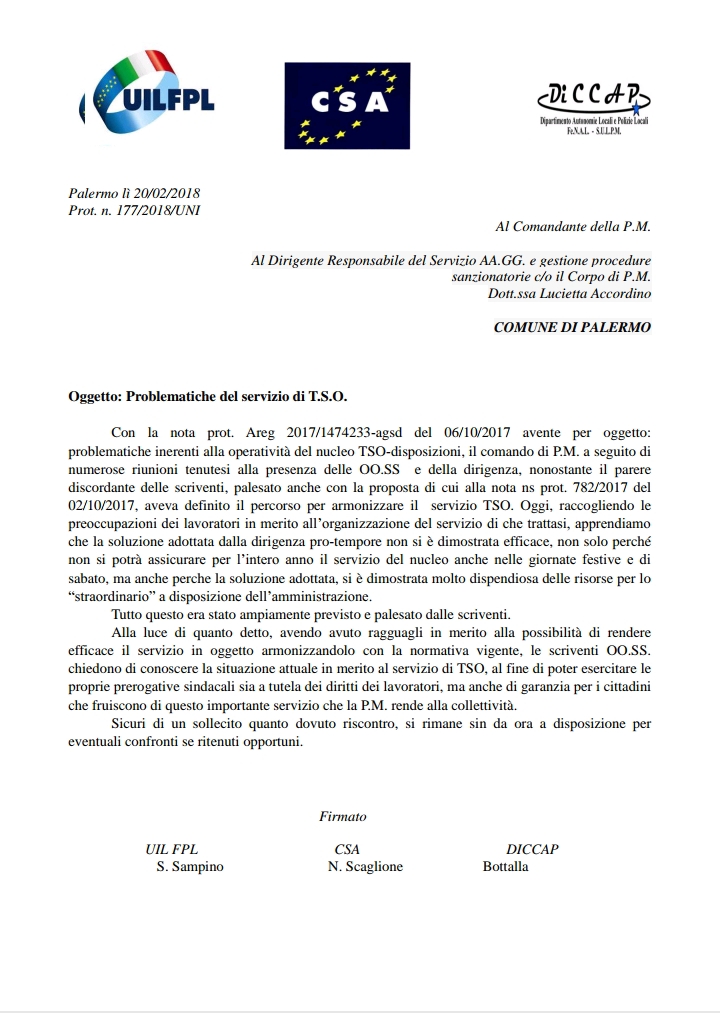 UILFPL

CSA

DiCCAP
Dipartimento Autonomie Locali e Polizie Locali
Fe.N.A.L. - S.U.L.P.M.

Palermo lì 20/02/2018
Prot. n. 177/2018/UNI

Al Comandante della P.M.

Al Dirigente Responsabile del Servizio AA.GG. e gestione procedure sanzionatorie c/o il Corpo di P.M.
Dott.ssa Lucietta Accordino

COMUNE DI PALERMO

Oggetto: Problematiche del servizio di T.S.O.

Con la nota prot. Areg 2017/1474233-agsd del 06/10/2017 avente per oggetto: problematiche inerenti alla operatività del nucleo TSO-disposizioni, il comando di P.M. a seguito di numerose riunioni tenutesi alla presenza delle OO.SS e della dirigenza, nonostante il parere discordante delle scriventi, palesato anche con la proposta di cui alla nota ns prot. 782/2017 del 02/10/2017, aveva definito il percorso per armonizzare il servizio TSO. Oggi, raccogliendo le preoccupazioni dei lavoratori in merito all'organizzazione del servizio di che trattasi, apprendiamo che la soluzione adottata dalla dirigenza pro-tempore non si è dimostrata efficace, non solo perché non si potrà assicurare per l'intero anno il servizio del nucleo anche nelle giornate festive e di sabato, ma anche perche la soluzione adottata, si è dimostrata molto dispendiosa delle risorse per lo "straordinario" a disposizione dell'amministrazione.

Tutto questo era stato ampiamente previsto e palesato dalle scriventi.

Alla luce di quanto detto, avendo avuto ragguagli in merito alla possibilità di rendere efficace il servizio in oggetto armonizzandolo con la normativa vigente, le scriventi OO.SS. chiedono di conoscere la situazione attuale in merito al servizio di TSO, al fine di poter esercitare le proprie prerogative sindacali sia a tutela dei diritti dei lavoratori, ma anche di garanzia per i cittadini che fruiscono di questo importante servizio che la P.M. rende alla collettività.

Sicuri di un sollecito quanto dovuto riscontro, si rimane sin da ora a disposizione per eventuali confronti se ritenuti opportuni.

Firmato

UIL FPL
S. Sampino

CSA
N. Scaglione

DICCAP
Bottalla